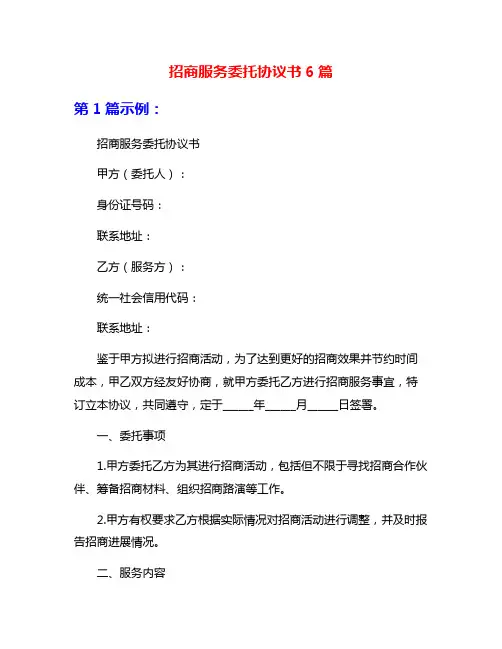 招商服务委托协议书 6 篇

第 1 篇示例：

招商服务委托协议书

甲方（委托人）：

身份证号码：

联系地址：

乙方（服务方）：

统一社会信用代码：

联系地址：

鉴于甲方拟进行招商活动，为了达到更好的招商效果并节约时间成本，甲乙双方经友好协商，就甲方委托乙方进行招商服务事宜，特订立本协议，共同遵守，定于_____年_____月_____日签署。

一、委托事项

1.甲方委托乙方为其进行招商活动，包括但不限于寻找招商合作伙伴、筹备招商材料、组织招商路演等工作。

2.甲方有权要求乙方根据实际情况对招商活动进行调整，并及时报告招商进展情况。

二、服务内容